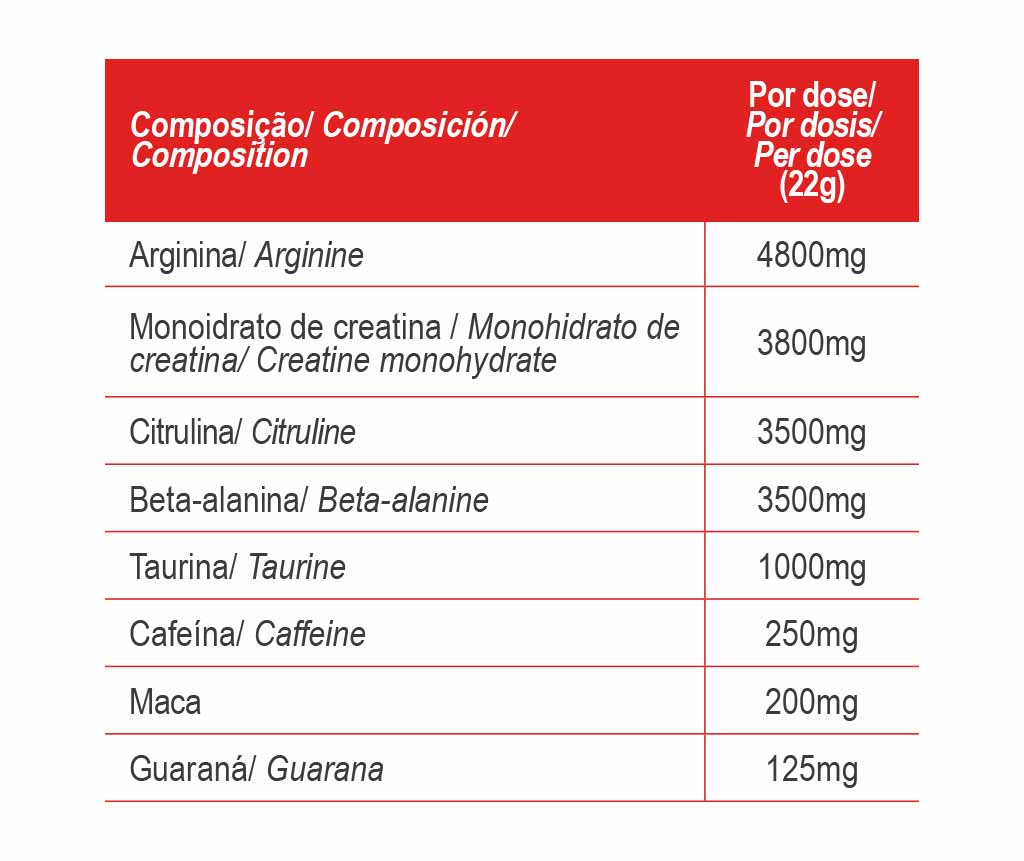 | Composição/ Composición/ Composition | Por dose/ Por dosis/ Per dose (22g) |
|---|---|
| Arginina/ Arginine | 4800mg |
| Monoidrato de creatina / Monohidrato de creatina/ Creatine monohydrate | 3800mg |
| Citrulina/ Citruline | 3500mg |
| Beta-alanina/ Beta-alanine | 3500mg |
| Taurina/ Taurine | 1000mg |
| Cafeína/ Caffeine | 250mg |
| Maca | 200mg |
| Guaraná/ Guarana | 125mg |